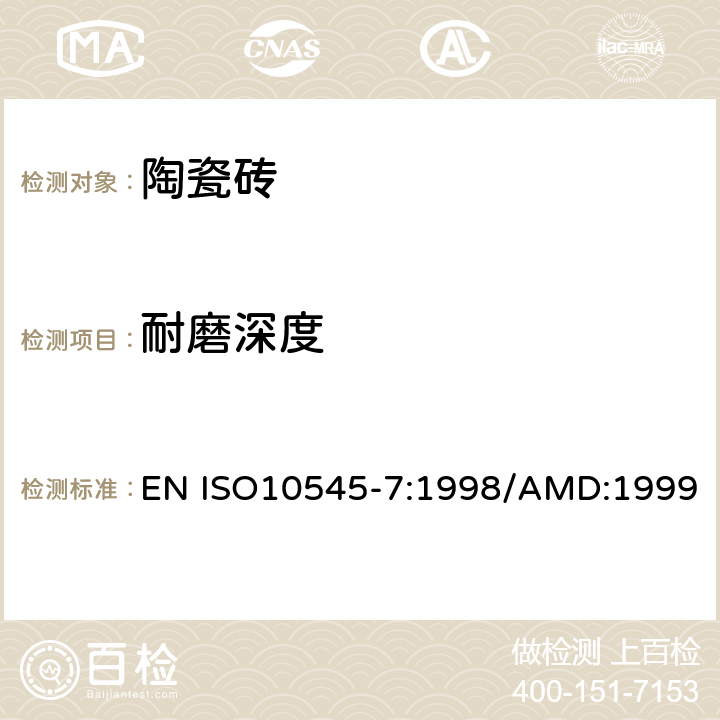 MA CNAS ilac-MRA

检测对象： 陶瓷砖

检测项目： 耐磨深度

检测标准： EN ISO10545-7:1998/AMD:1999

百检
Baijiantest.com

做检测 上百检
400-151-7153